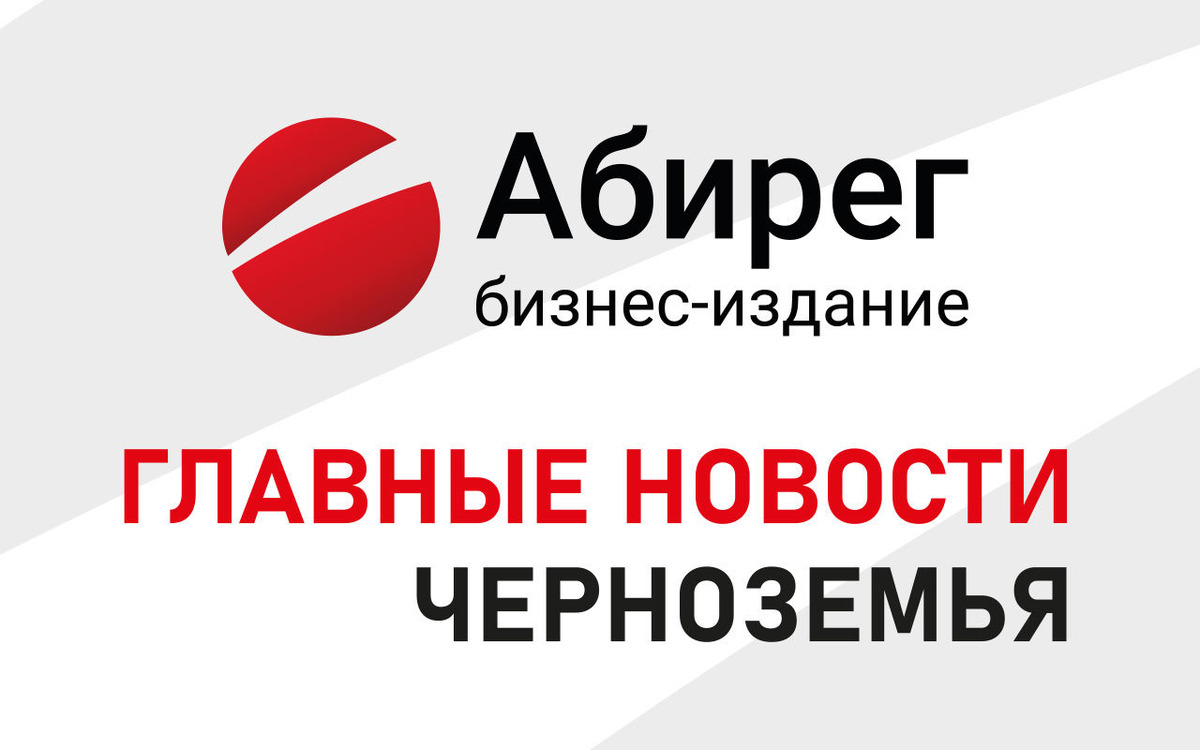 Абирег
бизнес-издание

ГЛАВНЫЕ НОВОСТИ
ЧЕРНОЗЕМЬЯ